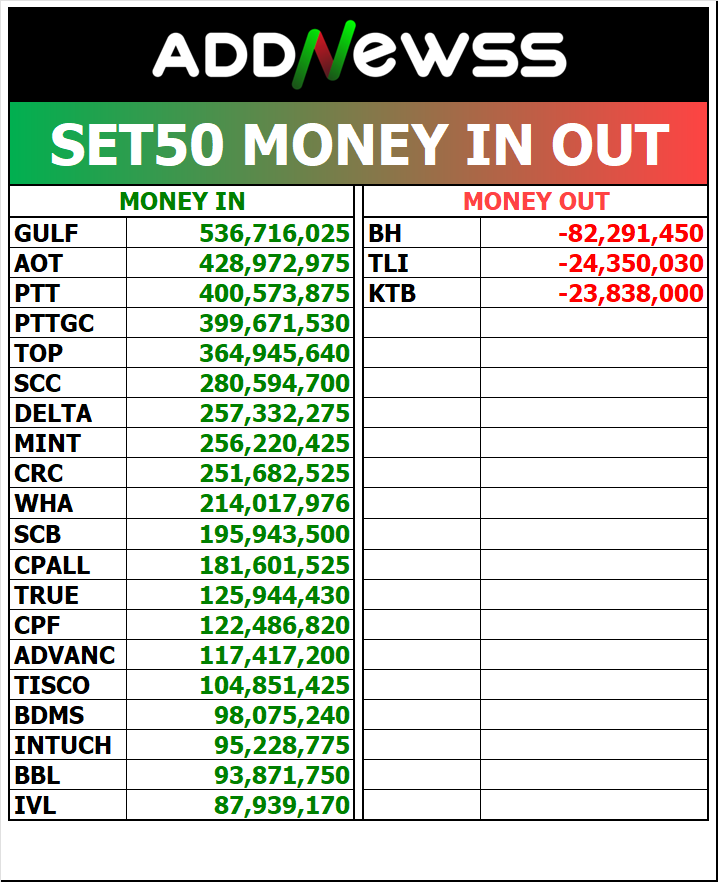 ADDNEWSS

SET50 MONEY IN OUT

| MONEY IN | |
|---|---|
| GULF | 536,716,025 |
| AOT | 428,972,975 |
| PTT | 400,573,875 |
| PTTGC | 399,671,530 |
| TOP | 364,945,640 |
| SCC | 280,594,700 |
| DELTA | 257,332,275 |
| MINT | 256,220,425 |
| CRC | 251,682,525 |
| WHA | 214,017,976 |
| SCB | 195,943,500 |
| CPALL | 181,601,525 |
| TRUE | 125,944,430 |
| CPF | 122,486,820 |
| ADVANC | 117,417,200 |
| TISCO | 104,851,425 |
| BDMS | 98,075,240 |
| INTUCH | 95,228,775 |
| BBL | 93,871,750 |
| IVL | 87,939,170 |

| MONEY OUT | |
|---|---|
| BH | -82,291,450 |
| TLI | -24,350,030 |
| KTB | -23,838,000 |